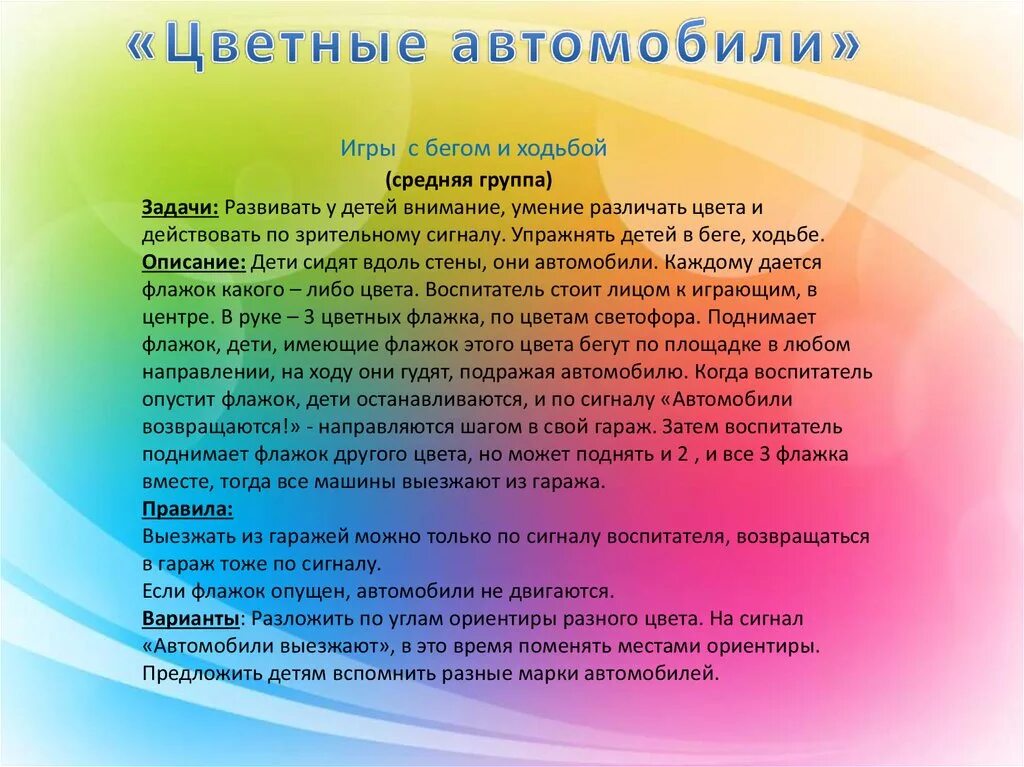 «Цветные автомобили»

Игры с бегом и ходьбой

(средняя группа)

Задачи: Развивать у детей внимание, умение различать цвета и действовать по зрительному сигналу. Упражнять детей в беге, ходьбе.

Описание: Дети сидят вдоль стены, они автомобили. Каждому дается флажок какого – либо цвета. Воспитатель стоит лицом к играющим, в центре. В руке – 3 цветных флажка, по цветам светофора. Поднимает флажок, дети, имеющие флажок этого цвета бегут по площадке в любом направлении, на ходу они гудят, подражая автомобилю. Когда воспитатель опустит флажок, дети останавливаются, и по сигналу «Автомобили возвращаются!» - направляются шагом в свой гараж. Затем воспитатель поднимает флажок другого цвета, но может поднять и 2 , и все 3 флажка вместе, тогда все машины выезжают из гаража.

Правила:

Выезжать из гаражей можно только по сигналу воспитателя, возвращаться в гараж тоже по сигналу.

Если флажок опущен, автомобили не двигаются.

Варианты: Разложить по углам ориентиры разного цвета. На сигнал «Автомобили выезжают», в это время поменять местами ориентиры. Предложить детям вспомнить разные марки автомобилей.